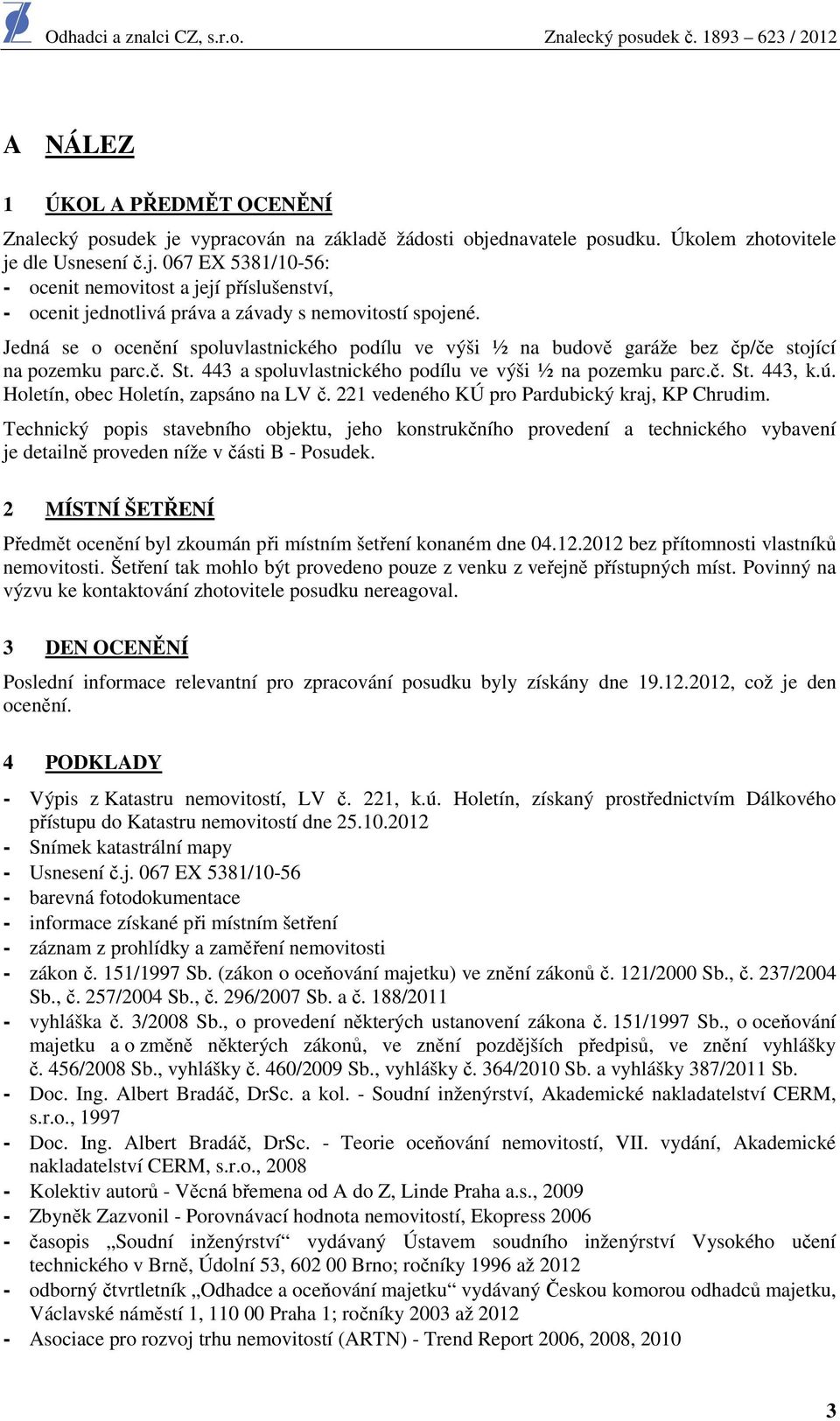 Odhadci a znalci CZ, s.r.o. Znalecký posudek č. 1893 – 623 / 2012

A NÁLEZ

1 ÚKOL A PŘEDMĚT OCENĚNÍ

Znalecký posudek je vypracován na základě žádosti objednavatele posudku. Úkolem zhotovitele je dle Usnesení č.j. 067 EX 5381/10-56:
- ocenit nemovitost a její příslušenství,
- ocenit jednotlivá práva a závady s nemovitostí spojené.

Jedná se o ocenění spoluvlastnického podílu ve výši ½ na budově garáže bez čp/če stojící na pozemku parc.č. St. 443 a spoluvlastnického podílu ve výši ½ na pozemku parc.č. St. 443, k.ú. Holetín, obec Holetín, zapsáno na LV č. 221 vedeného KÚ pro Pardubický kraj, KP Chrudim.

Technický popis stavebního objektu, jeho konstrukčního provedení a technického vybavení je detailně proveden níže v části B - Posudek.

2 MÍSTNÍ ŠETŘENÍ

Předmět ocenění byl zkoumán při místním šetření konaném dne 04.12.2012 bez přítomnosti vlastníků nemovitosti. Šetření tak mohlo být provedeno pouze z venku z veřejně přístupných míst. Povinný na výzvu ke kontaktování zhotovitele posudku nereagoval.

3 DEN OCENĚNÍ

Poslední informace relevantní pro zpracování posudku byly získány dne 19.12.2012, což je den ocenění.

4 PODKLADY

- Výpis z Katastru nemovitostí, LV č. 221, k.ú. Holetín, získaný prostřednictvím Dálkového přístupu do Katastru nemovitostí dne 25.10.2012
- Snímek katastrální mapy
- Usnesení č.j. 067 EX 5381/10-56
- barevná fotodokumentace
- informace získané při místním šetření
- záznam z prohlídky a zaměření nemovitosti
- zákon č. 151/1997 Sb. (zákon o oceňování majetku) ve znění zákonů č. 121/2000 Sb., č. 237/2004 Sb., č. 257/2004 Sb., č. 296/2007 Sb. a č. 188/2011
- vyhláška č. 3/2008 Sb., o provedení některých ustanovení zákona č. 151/1997 Sb., o oceňování majetku a o změně některých zákonů, ve znění pozdějších předpisů, ve znění vyhlášky č. 456/2008 Sb., vyhlášky č. 460/2009 Sb., vyhlášky č. 364/2010 Sb. a vyhlášky 387/2011 Sb.
- Doc. Ing. Albert Bradáč, DrSc. a kol. - Soudní inženýrství, Akademické nakladatelství CERM, s.r.o., 1997
- Doc. Ing. Albert Bradáč, DrSc. - Teorie oceňování nemovitostí, VII. vydání, Akademické nakladatelství CERM, s.r.o., 2008
- Kolektiv autorů - Věcná břemena od A do Z, Linde Praha a.s., 2009
- Zbyněk Zazvonil - Porovnávací hodnota nemovitostí, Ekopress 2006
- časopis „Soudní inženýrství“ vydávaný Ústavem soudního inženýrství Vysokého učení technického v Brně, Údolní 53, 602 00 Brno; ročníky 1996 až 2012
- odborný čtvrtletník „Odhadce a oceňování majetku“ vydávaný Českou komorou odhadců majetku, Václavské náměstí 1, 110 00 Praha 1; ročníky 2003 až 2012
- Asociace pro rozvoj trhu nemovitostí (ARTN) - Trend Report 2006, 2008, 2010

3